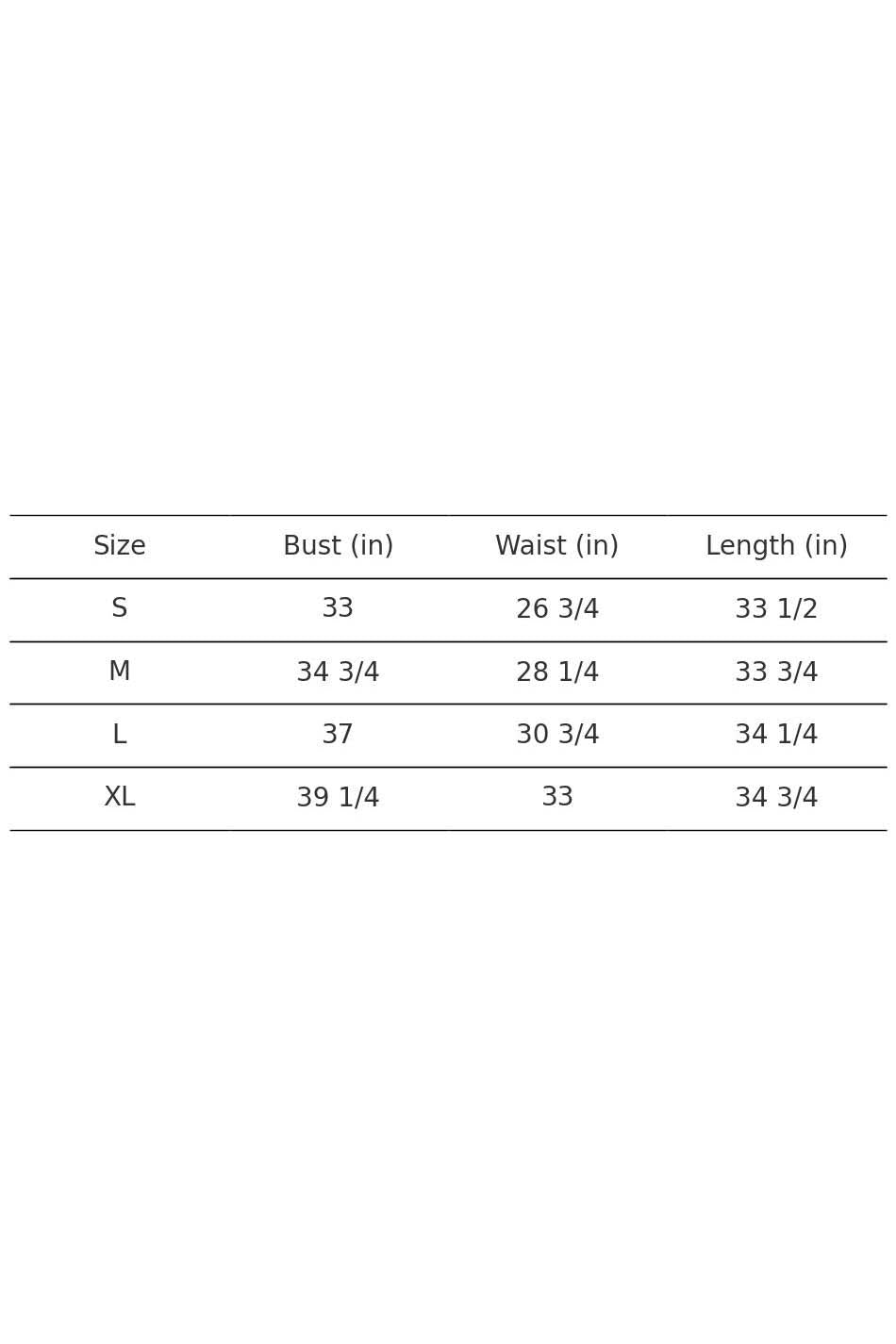 | Size | Bust (in) | Waist (in) | Length (in) |
|---|---|---|---|
| S | 33 | 26 3/4 | 33 1/2 |
| M | 34 3/4 | 28 1/4 | 33 3/4 |
| L | 37 | 30 3/4 | 34 1/4 |
| XL | 39 1/4 | 33 | 34 3/4 |